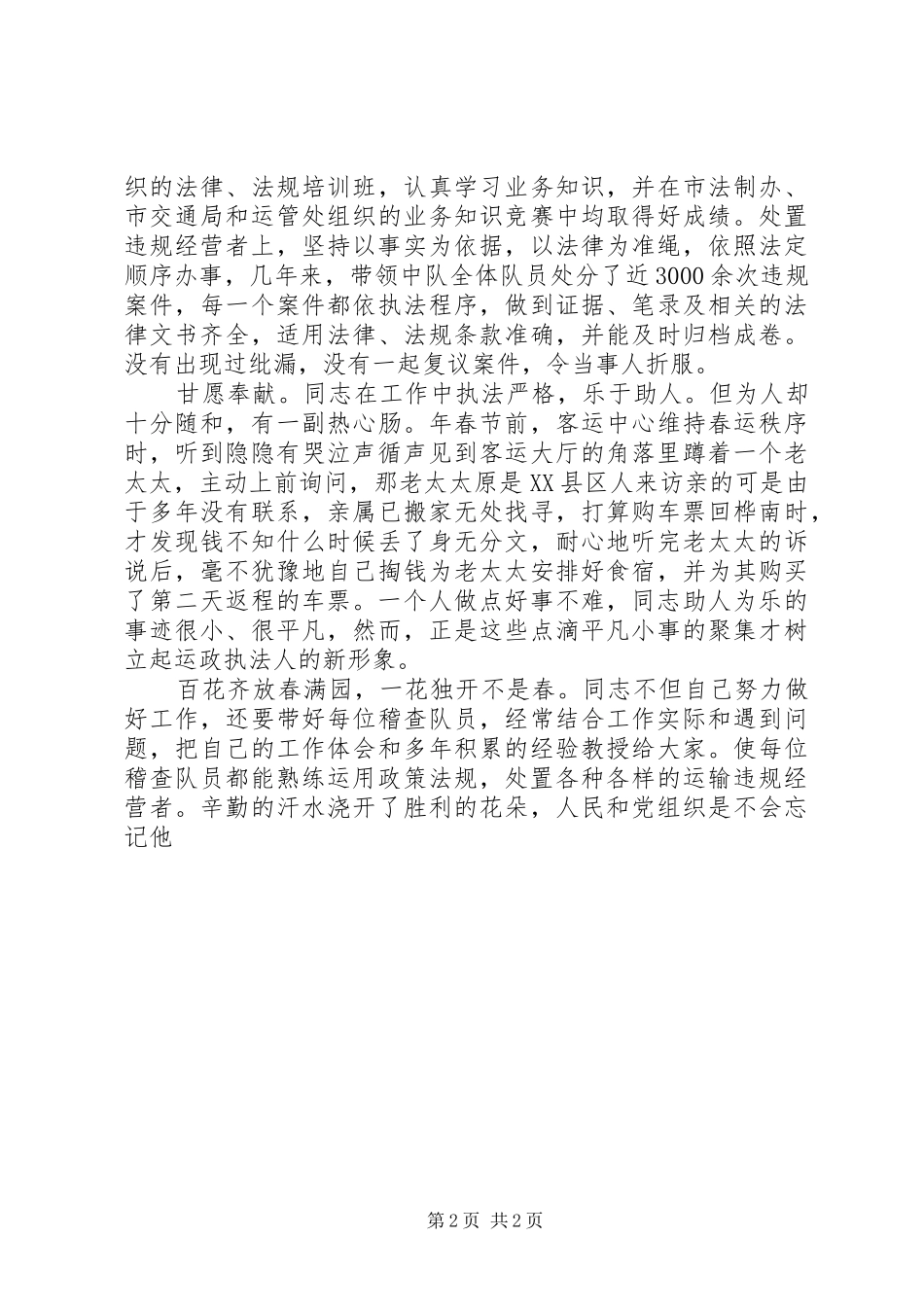 织的法律、法规培训班，认真学习业务知识，并在市法制办、市交通局和运管处组织的业务知识竞赛中均取得好成绩。处置违规经营者上，坚持以事实为依据，以法律为准绳，依照法定顺序办事，几年来，带领中队全体队员处分了近3000余次违规案件，每一个案件都依执法程序，做到证据、笔录及相关的法律文书齐全，适用法律、法规条款准确，并能及时归档成卷。没有出现过纰漏，没有一起复议案件，令当事人折服。

甘愿奉献。同志在工作中执法严格，乐于助人。但为人却十分随和，有一副热心肠。年春节前，客运中心维持春运秩序时，听到隐隐有哭泣声循声见到客运大厅的角落里蹲着一个老太太，主动上前询问，那老太太原是XX县区人来访亲的可是由于多年没有联系，亲属已搬家无处找寻，打算购车票回桦南时，才发现钱不知什么时候丢了身无分文，耐心地听完老太太的诉说后，毫不犹豫地自己掏钱为老太太安排好食宿，并为其购买了第二天返程的车票。一个人做点好事不难，同志助人为乐的事迹很小、很平凡，然而，正是这些点滴平凡小事的聚集才树立起运政执法人的新形象。

百花齐放春满园，一花独开不是春。同志不但自己努力做好工作，还要带好每位稽查队员，经常结合工作实际和遇到问题，把自己的工作体会和多年积累的经验教授给大家。使每位稽查队员都能熟练运用政策法规，处置各种各样的运输违规经营者。辛勤的汗水浇开了胜利的花朵，人民和党组织是不会忘记他

第2页 共2页